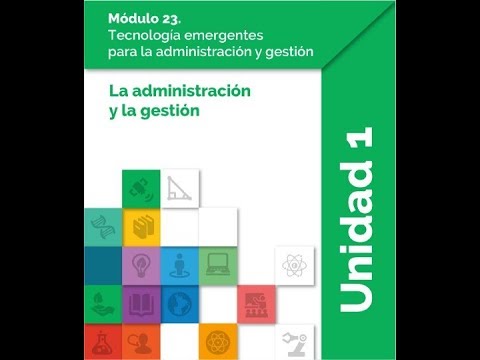 Módulo 23.
Tecnología emergentes para la administración y gestión

La administración y la gestión

Unidad 1